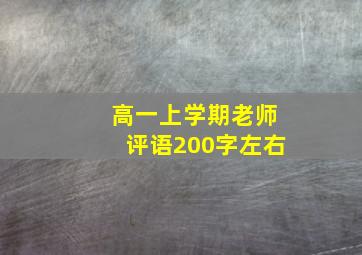 高一上学期老师评语200字左右